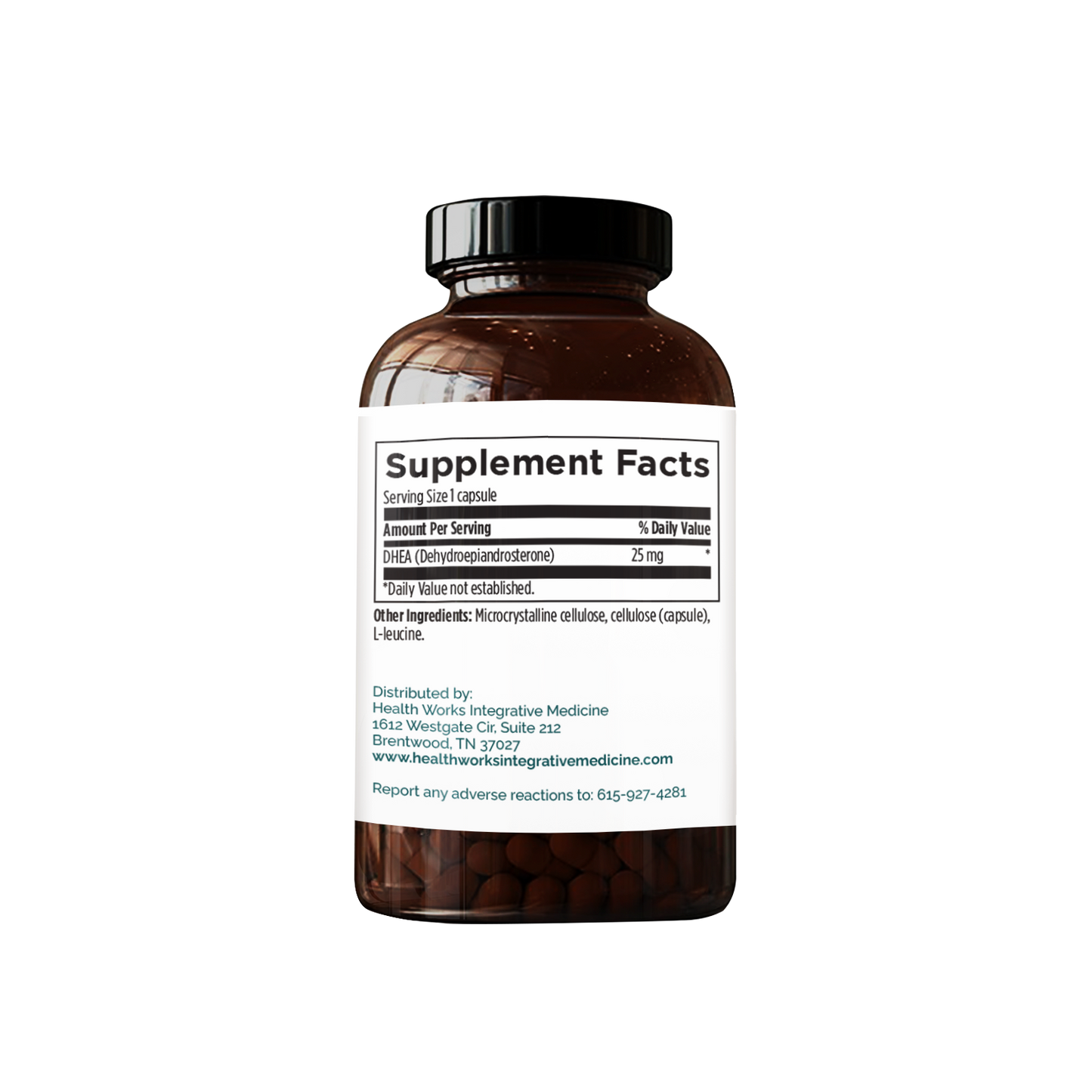 Supplement Facts

Serving Size 1 capsule

| Amount Per Serving | | % Daily Value |
|---|---|---|
| DHEA (Dehydroepiandrosterone) | 25 mg | * |

*Daily Value not established.

Other Ingredients: Microcrystalline cellulose, cellulose (capsule), L-leucine.

Distributed by:
Health Works Integrative Medicine
1612 Westgate Cir, Suite 212
Brentwood, TN 37027
www.healthworksintegrativemedicine.com

Report any adverse reactions to: 615-927-4281